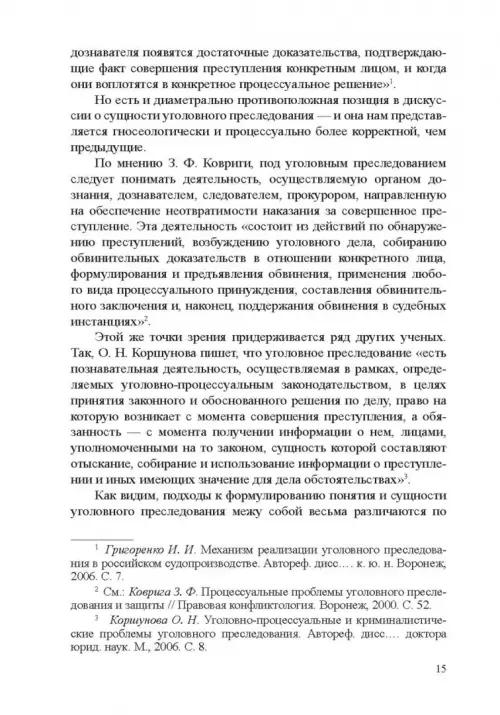 дознавателя появятся достаточные доказательства, подтверждающие факт совершения преступления конкретным лицом, и когда они воплотятся в конкретное процессуальное решение»$^1$.

Но есть и диаметрально противоположная позиция в дискуссии о сущности уголовного преследования — и она нам представляется гносеологически и процессуально более корректной, чем предыдущие.

По мнению З. Ф. Ковриги, под уголовным преследованием следует понимать деятельность, осуществляемую органом дознания, дознавателем, следователем, прокурором, направленную на обеспечение неотвратимости наказания за совершенное преступление. Эта деятельность «состоит из действий по обнаружению преступлений, возбуждению уголовного дела, собиранию обвинительных доказательств в отношении конкретного лица, формулирования и предъявления обвинения, применения любого вида процессуального принуждения, составления обвинительного заключения и, наконец, поддержания обвинения в судебных инстанциях»$^2$.

Этой же точки зрения придерживается ряд других ученых. Так, О. Н. Коршунова пишет, что уголовное преследование «есть познавательная деятельность, осуществляемая в рамках, определяемых уголовно-процессуальным законодательством, в целях принятия законного и обоснованного решения по делу, право на которую возникает с момента совершения преступления, а обязанность — с момента получении информации о нем, лицами, уполномоченными на то законом, сущность которой составляют отыскание, собирание и использование информации о преступлении и иных имеющих значение для дела обстоятельствах»$^3$.

Как видим, подходы к формулированию понятия и сущности уголовного преследования межу собой весьма различаются по

$^1$ Григоренко И. И. Механизм реализации уголовного преследования в российском судопроизводстве. Автореф. дисс.… к. ю. н. Воронеж, 2006. С. 7.

$^2$ См.: Коврига З. Ф. Процессуальные проблемы уголовного преследования и защиты // Правовая конфликтология. Воронеж, 2000. С. 52.

$^3$ Коршунова О. Н. Уголовно-процессуальные и криминалистические проблемы уголовного преследования. Автореф. дисс.… доктора юрид. наук. М., 2006. С. 8.

15